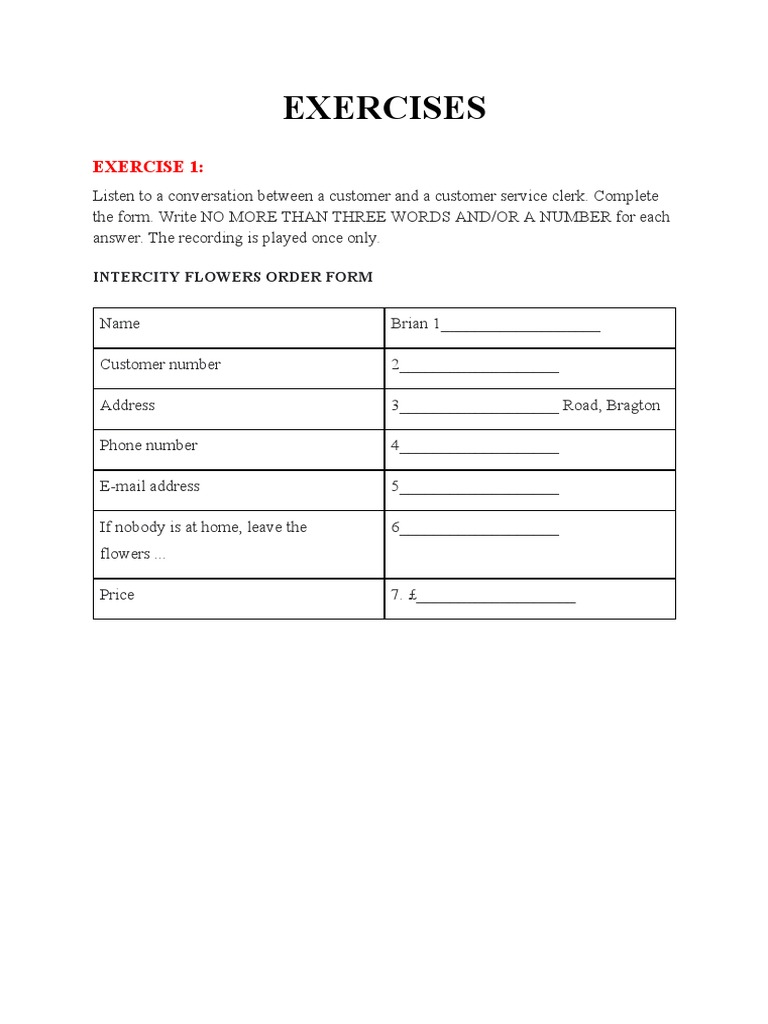 EXERCISES

EXERCISE 1:

Listen to a conversation between a customer and a customer service clerk. Complete the form. Write NO MORE THAN THREE WORDS AND/OR A NUMBER for each answer. The recording is played once only.

INTERCITY FLOWERS ORDER FORM

| Name | Brian 1____________________ |
|---|---|
| Customer number | 2____________________ |
| Address | 3____________________ Road, Bragton |
| Phone number | 4____________________ |
| E-mail address | 5____________________ |
| If nobody is at home, leave the flowers ... | 6____________________ |
| Price | 7. £____________________ |